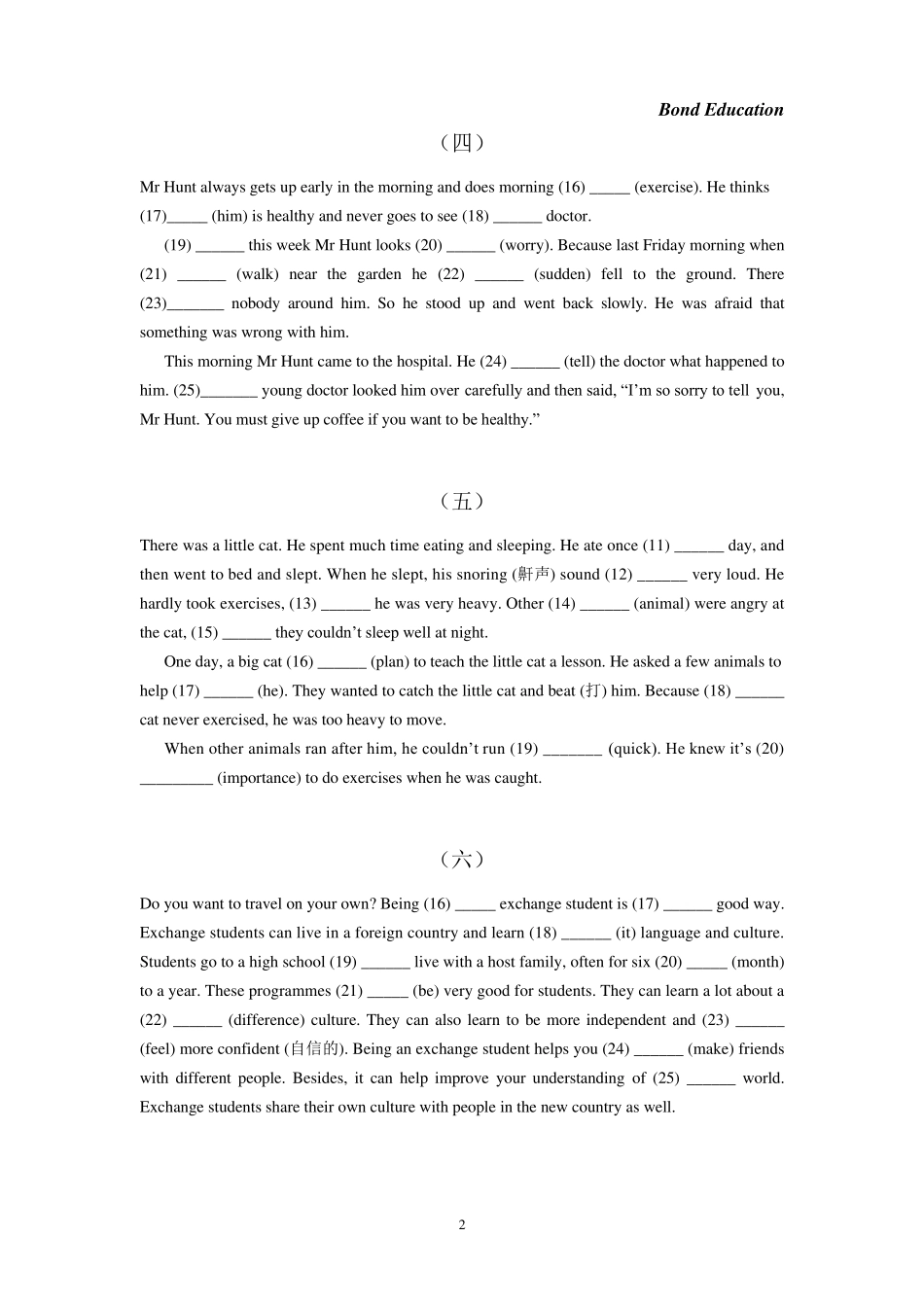 Bond Education

（四）

Mr Hunt always gets up early in the morning and does morning (16) _____ (exercise). He thinks (17)_____ (him) is healthy and never goes to see (18) ______ doctor.

(19) ______ this week Mr Hunt looks (20) ______ (worry). Because last Friday morning when (21) ______ (walk) near the garden he (22) ______ (sudden) fell to the ground. There (23)_______ nobody around him. So he stood up and went back slowly. He was afraid that something was wrong with him.

This morning Mr Hunt came to the hospital. He (24) ______ (tell) the doctor what happened to him. (25)_______ young doctor looked him over carefully and then said, “I’m so sorry to tell you, Mr Hunt. You must give up coffee if you want to be healthy.”

（五）

There was a little cat. He spent much time eating and sleeping. He ate once (11) ______ day, and then went to bed and slept. When he slept, his snoring (鼾声) sound (12) ______ very loud. He hardly took exercises, (13) ______ he was very heavy. Other (14) ______ (animal) were angry at the cat, (15) ______ they couldn’t sleep well at night.

One day, a big cat (16) ______ (plan) to teach the little cat a lesson. He asked a few animals to help (17) ______ (he). They wanted to catch the little cat and beat (打) him. Because (18) ______ cat never exercised, he was too heavy to move.

When other animals ran after him, he couldn’t run (19) _______ (quick). He knew it’s (20) _________ (importance) to do exercises when he was caught.

（六）

Do you want to travel on your own? Being (16) _____ exchange student is (17) ______ good way. Exchange students can live in a foreign country and learn (18) ______ (it) language and culture. Students go to a high school (19) ______ live with a host family, often for six (20) _____ (month) to a year. These programmes (21) _____ (be) very good for students. They can learn a lot about a (22) ______ (difference) culture. They can also learn to be more independent and (23) ______ (feel) more confident (自信的). Being an exchange student helps you (24) ______ (make) friends with different people. Besides, it can help improve your understanding of (25) ______ world. Exchange students share their own culture with people in the new country as well.

2